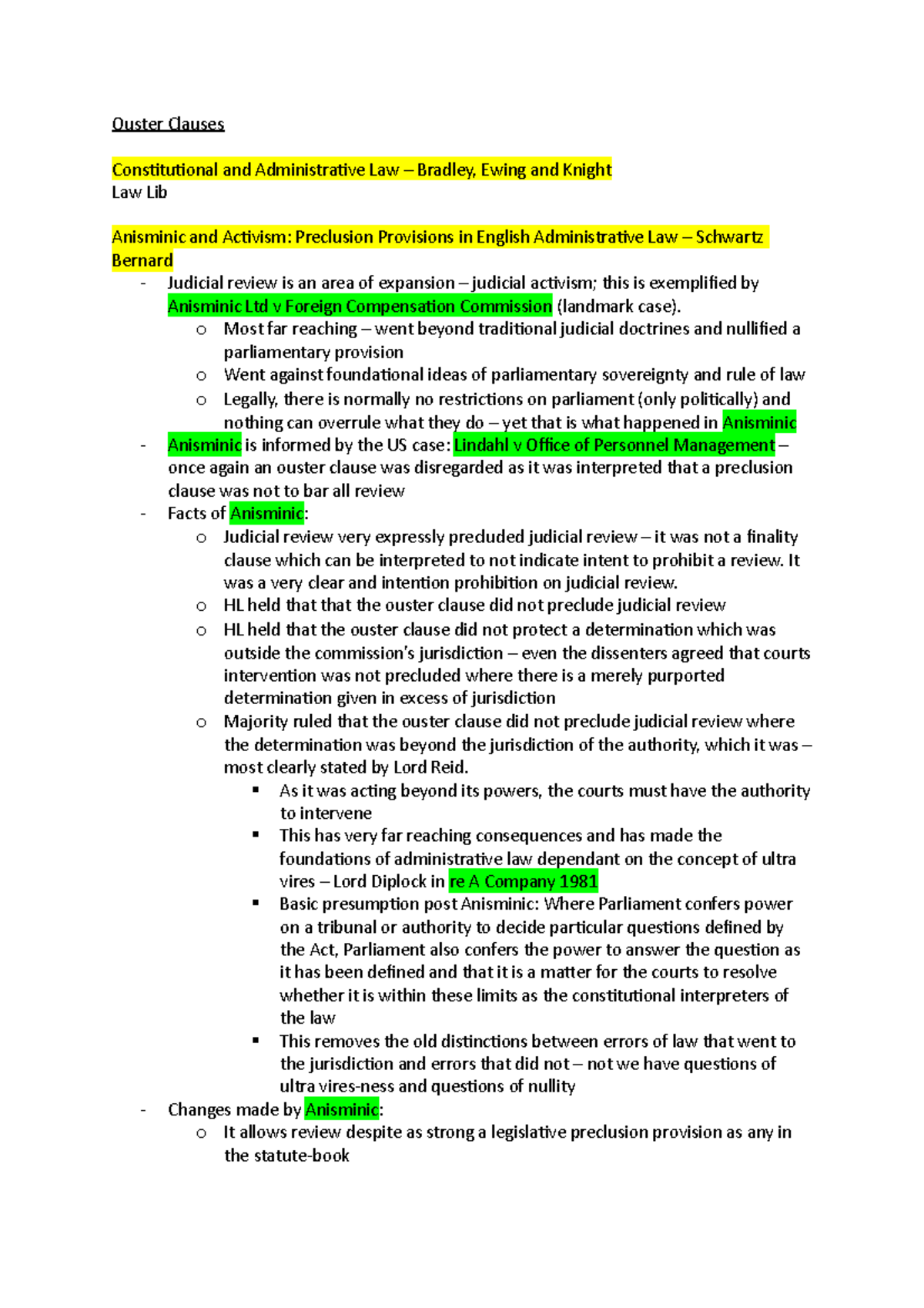 Ouster Clauses

Constitutional and Administrative Law – Bradley, Ewing and Knight
Law Lib

Anisminic and Activism: Preclusion Provisions in English Administrative Law – Schwartz Bernard

- Judicial review is an area of expansion – judicial activism; this is exemplified by Anisminic Ltd v Foreign Compensation Commission (landmark case).
  o Most far reaching – went beyond traditional judicial doctrines and nullified a parliamentary provision
  o Went against foundational ideas of parliamentary sovereignty and rule of law
  o Legally, there is normally no restrictions on parliament (only politically) and nothing can overrule what they do – yet that is what happened in Anisminic
- Anisminic is informed by the US case: Lindahl v Office of Personnel Management – once again an ouster clause was disregarded as it was interpreted that a preclusion clause was not to bar all review
- Facts of Anisminic:
  o Judicial review very expressly precluded judicial review – it was not a finality clause which can be interpreted to not indicate intent to prohibit a review. It was a very clear and intention prohibition on judicial review.
  o HL held that that the ouster clause did not preclude judicial review
  o HL held that the ouster clause did not protect a determination which was outside the commission's jurisdiction – even the dissenters agreed that courts intervention was not precluded where there is a merely purported determination given in excess of jurisdiction
  o Majority ruled that the ouster clause did not preclude judicial review where the determination was beyond the jurisdiction of the authority, which it was – most clearly stated by Lord Reid.
    ▪ As it was acting beyond its powers, the courts must have the authority to intervene
    ▪ This has very far reaching consequences and has made the foundations of administrative law dependant on the concept of ultra vires – Lord Diplock in re A Company 1981
    ▪ Basic presumption post Anisminic: Where Parliament confers power on a tribunal or authority to decide particular questions defined by the Act, Parliament also confers the power to answer the question as it has been defined and that it is a matter for the courts to resolve whether it is within these limits as the constitutional interpreters of the law
    ▪ This removes the old distinctions between errors of law that went to the jurisdiction and errors that did not – not we have questions of ultra vires-ness and questions of nullity
- Changes made by Anisminic:
  o It allows review despite as strong a legislative preclusion provision as any in the statute-book